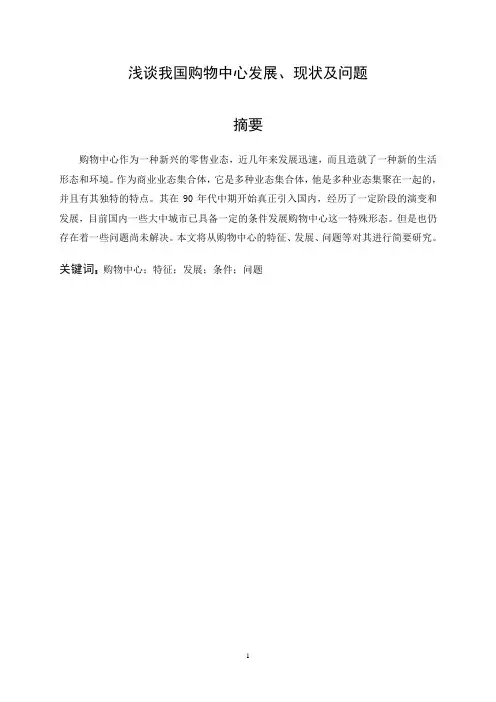 浅谈我国购物中心发展、现状及问题

摘要

购物中心作为一种新兴的零售业态，近几年来发展迅速，而且造就了一种新的生活形态和环境。作为商业业态集合体，它是多种业态集合体，他是多种业态集聚在一起的，并且有其独特的特点。其在 90 年代中期开始真正引入国内，经历了一定阶段的演变和发展，目前国内一些大中城市已具备一定的条件发展购物中心这一特殊形态。但是也仍存在着一些问题尚未解决。本文将从购物中心的特征、发展、问题等对其进行简要研究。

关键词：购物中心；特征；发展；条件；问题

1